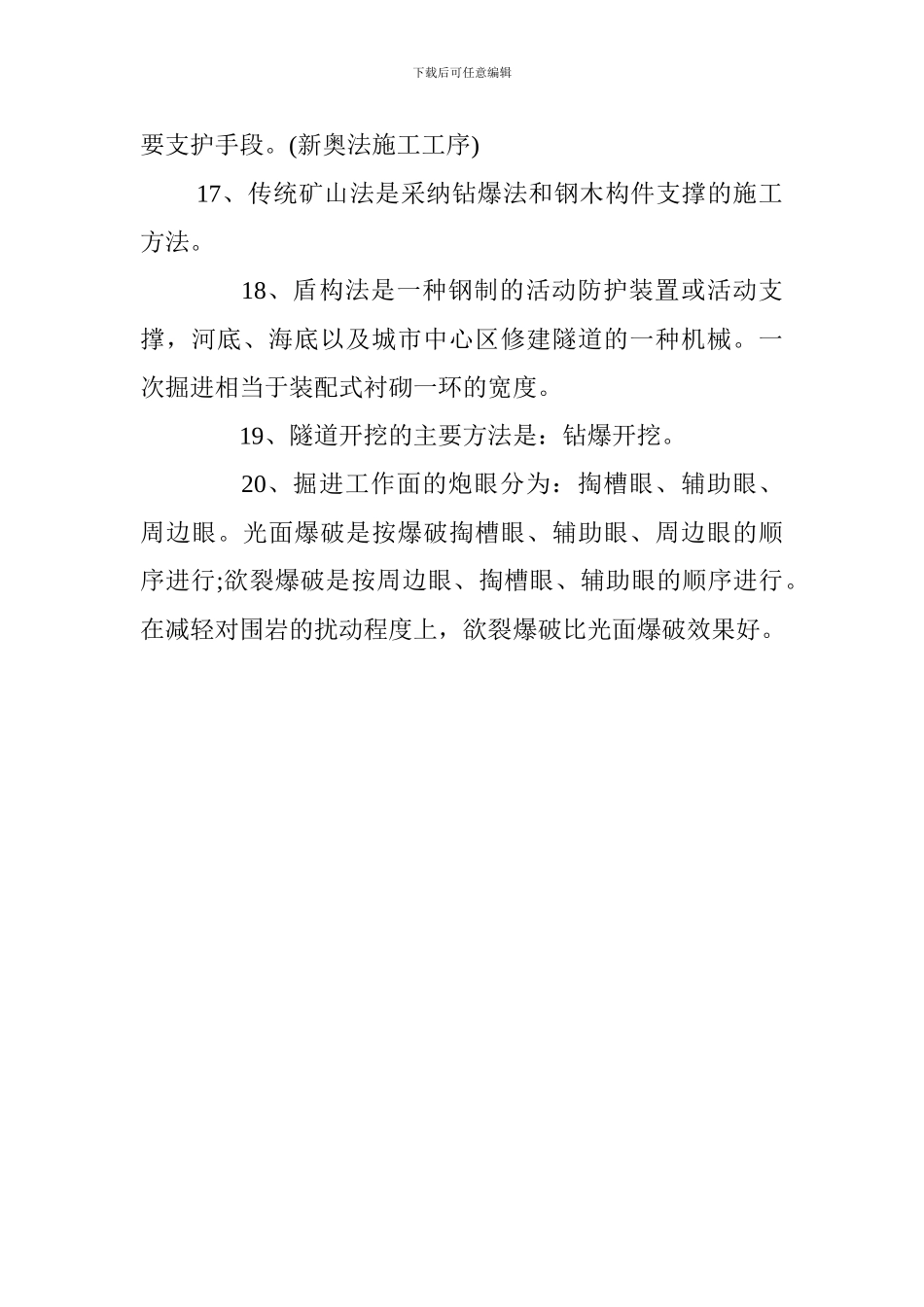 下载后可任意编辑

要支护手段。(新奥法施工工序)

17、传统矿山法是采纳钻爆法和钢木构件支撑的施工方法。

18、盾构法是一种钢制的活动防护装置或活动支撑，河底、海底以及城市中心区修建隧道的一种机械。一次掘进相当于装配式衬砌一环的宽度。

19、隧道开挖的主要方法是：钻爆开挖。

20、掘进工作面的炮眼分为：掏槽眼、辅助眼、周边眼。光面爆破是按爆破掏槽眼、辅助眼、周边眼的顺序进行;欲裂爆破是按周边眼、掏槽眼、辅助眼的顺序进行。在减轻对围岩的扰动程度上，欲裂爆破比光面爆破效果好。